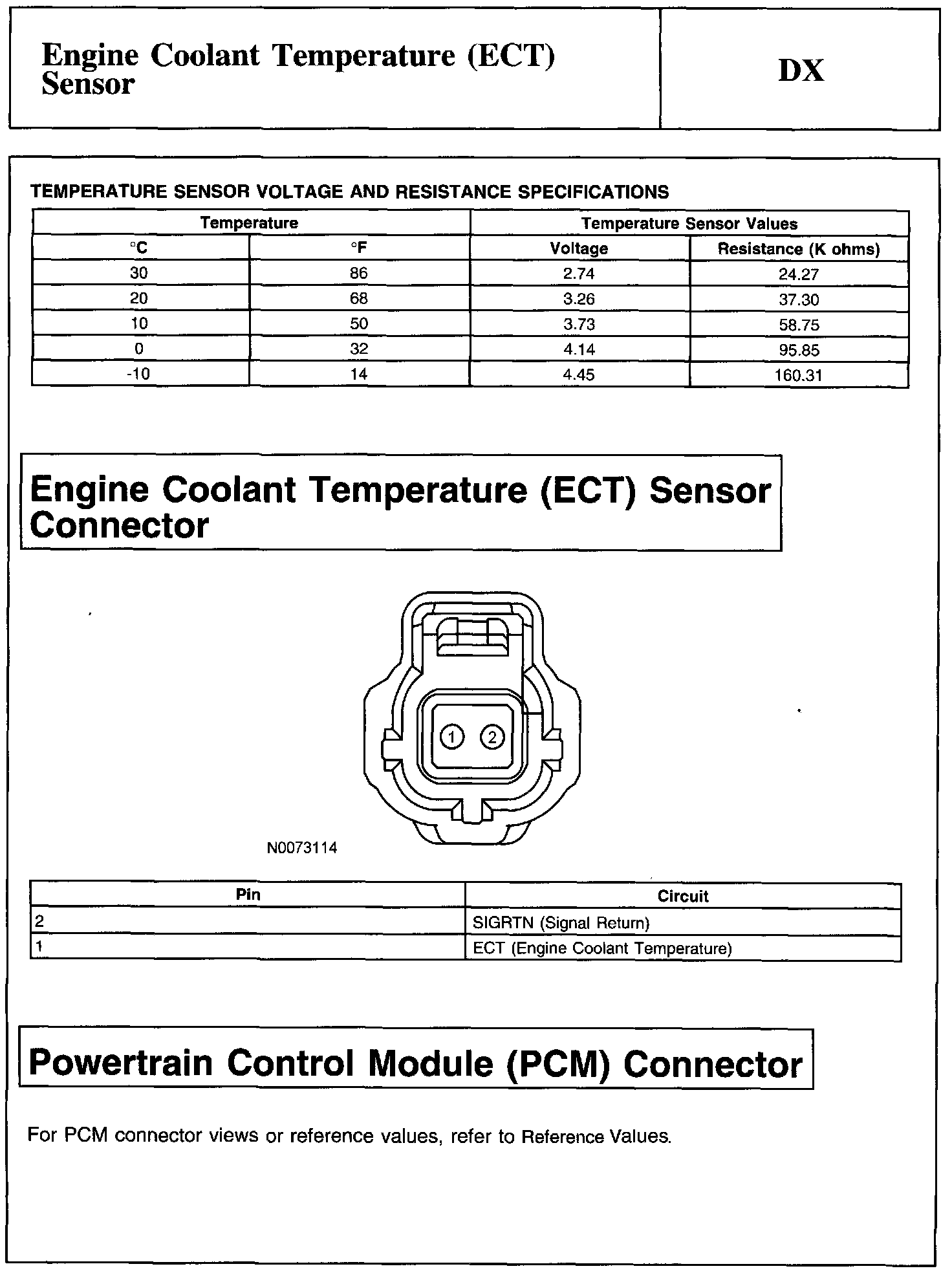 Engine Coolant Temperature (ECT) Sensor

DX

TEMPERATURE SENSOR VOLTAGE AND RESISTANCE SPECIFICATIONS

| Temperature | | Temperature Sensor Values | |
|---|---|---|---|
| °C | °F | Voltage | Resistance (K ohms) |
| 30 | 86 | 2.74 | 24.27 |
| 20 | 68 | 3.26 | 37.30 |
| 10 | 50 | 3.73 | 58.75 |
| 0 | 32 | 4.14 | 95.85 |
| -10 | 14 | 4.45 | 160.31 |

Engine Coolant Temperature (ECT) Sensor Connector

1
2

N0073114

| Pin | Circuit |
|---|---|
| 2 | SIGRTN (Signal Return) |
| 1 | ECT (Engine Coolant Temperature) |

Powertrain Control Module (PCM) Connector

For PCM connector views or reference values, refer to Reference Values.